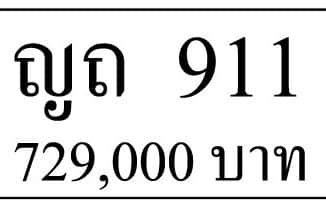 ญถ 911
729,000 บาท